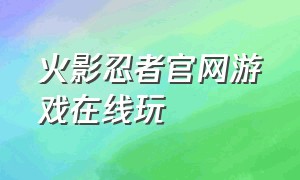 火影忍者官网游戏在线玩